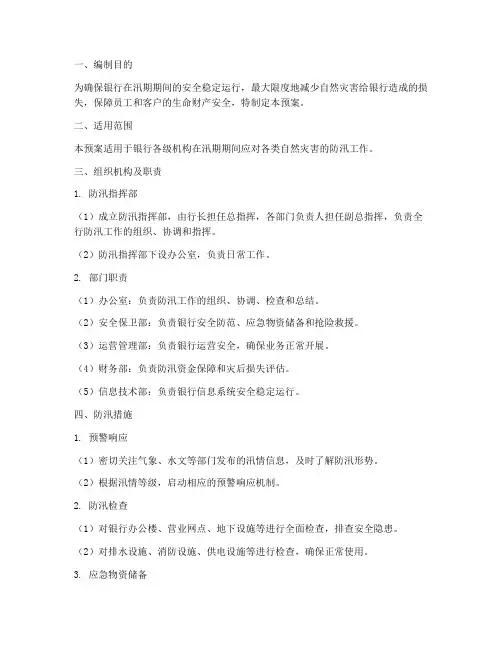 一、编制目的

为确保银行在汛期期间的安全稳定运行，最大限度地减少自然灾害给银行造成的损失，保障员工和客户的生命财产安全，特制定本预案。

二、适用范围

本预案适用于银行各级机构在汛期期间应对各类自然灾害的防汛工作。

三、组织机构及职责

1. 防汛指挥部

（1）成立防汛指挥部，由行长担任总指挥，各部门负责人担任副总指挥，负责全行防汛工作的组织、协调和指挥。

（2）防汛指挥部下设办公室，负责日常工作。

2. 部门职责

（1）办公室：负责防汛工作的组织、协调、检查和总结。

（2）安全保卫部：负责银行安全防范、应急物资储备和抢险救援。

（3）运营管理部：负责银行运营安全，确保业务正常开展。

（4）财务部：负责防汛资金保障和灾后损失评估。

（5）信息技术部：负责银行信息系统安全稳定运行。

四、防汛措施

1. 预警响应

（1）密切关注气象、水文等部门发布的汛情信息，及时了解防汛形势。

（2）根据汛情等级，启动相应的预警响应机制。

2. 防汛检查

（1）对银行办公楼、营业网点、地下设施等进行全面检查，排查安全隐患。

（2）对排水设施、消防设施、供电设施等进行检查，确保正常使用。

3. 应急物资储备